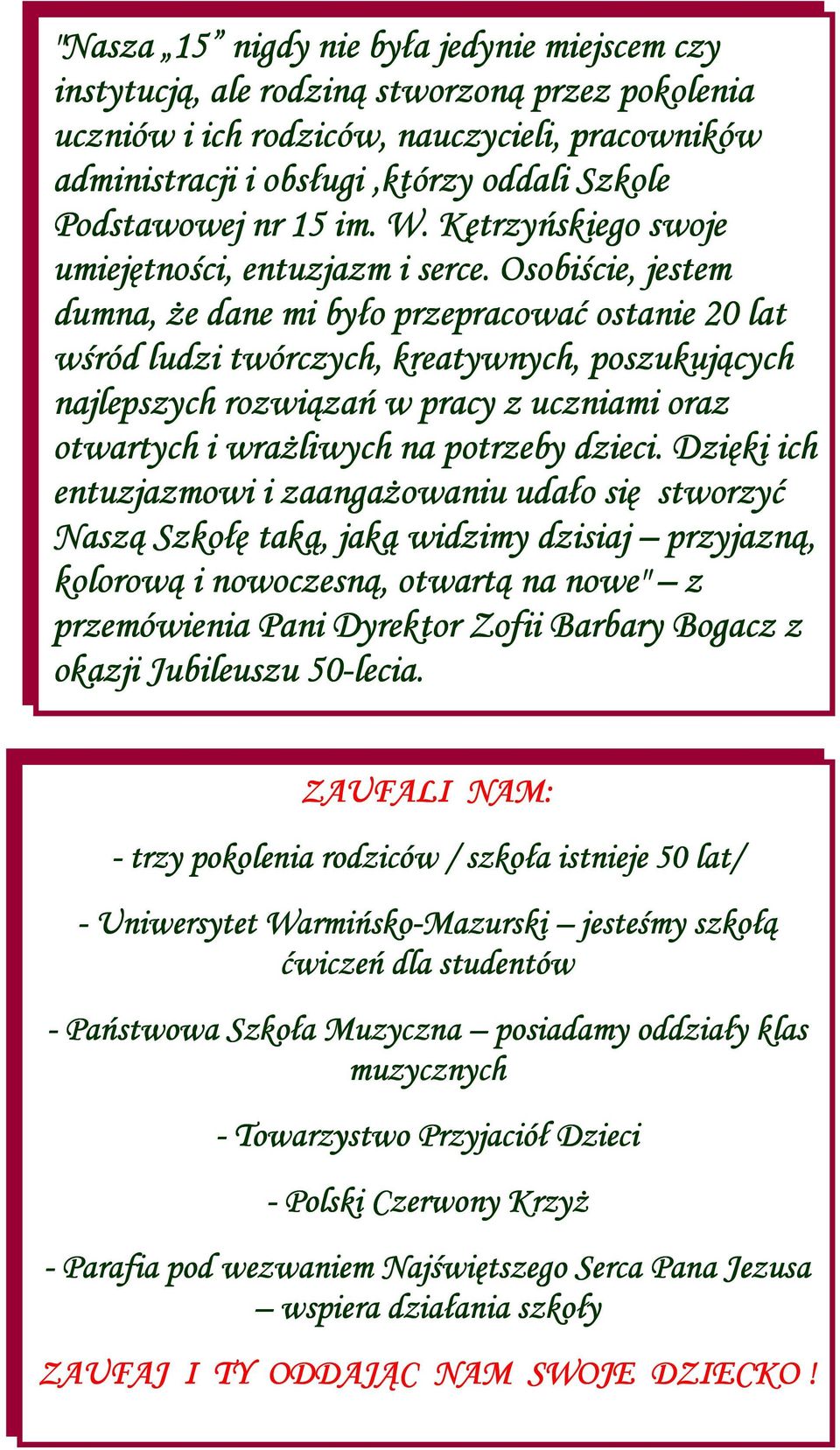 "Nasza „15” nigdy nie była jedynie miejscem czy instytucją, ale rodziną stworzoną przez pokolenia uczniów i ich rodziców, nauczycieli, pracowników administracji i obsługi ,którzy oddali Szkole Podstawowej nr 15 im. W. Kętrzyńskiego swoje umiejętności, entuzjazm i serce. Osobiście, jestem dumna, że dane mi było przepracować ostanie 20 lat wśród ludzi twórczych, kreatywnych, poszukujących najlepszych rozwiązań w pracy z uczniami oraz otwartych i wrażliwych na potrzeby dzieci. Dzięki ich entuzjazmowi i zaangażowaniu udało się stworzyć Naszą Szkołę taką, jaką widzimy dzisiaj – przyjazną, kolorową i nowoczesną, otwartą na nowe" – z przemówienia Pani Dyrektor Zofii Barbary Bogacz z okazji Jubileuszu 50-lecia.

ZAUFALI NAM:

- trzy pokolenia rodziców / szkoła istnieje 50 lat/

- Uniwersytet Warmińsko-Mazurski – jesteśmy szkołą ćwiczeń dla studentów

- Państwowa Szkoła Muzyczna – posiadamy oddziały klas muzycznych

- Towarzystwo Przyjaciół Dzieci

- Polski Czerwony Krzyż

- Parafia pod wezwaniem Najświętszego Serca Pana Jezusa – wspiera działania szkoły

ZAUFAJ I TY ODDAJĄC NAM SWOJE DZIECKO !